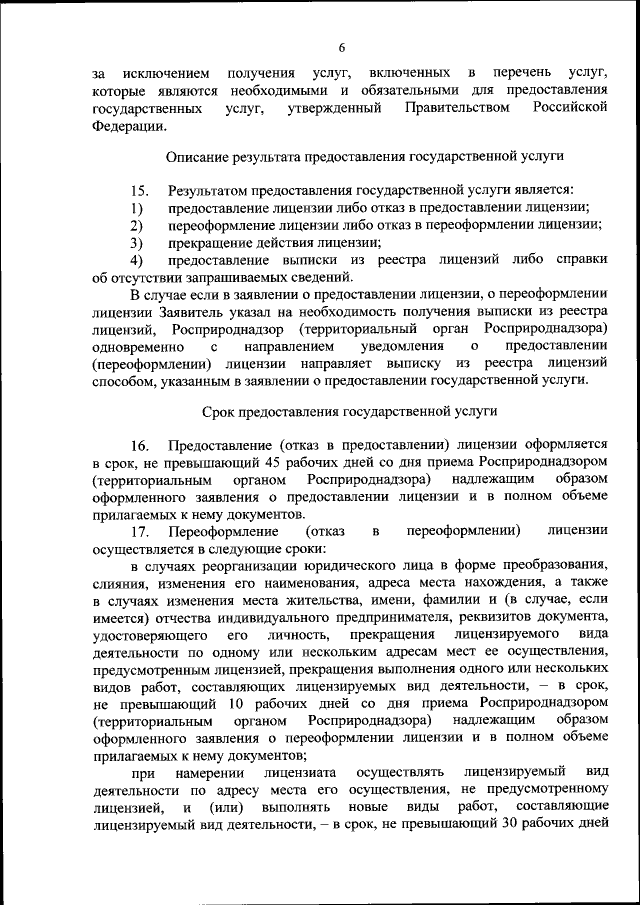 6

за исключением получения услуг, включенных в перечень услуг, которые являются необходимыми и обязательными для предоставления государственных услуг, утвержденный Правительством Российской Федерации.

Описание результата предоставления государственной услуги

15. Результатом предоставления государственной услуги является:
1) предоставление лицензии либо отказ в предоставлении лицензии;
2) переоформление лицензии либо отказ в переоформлении лицензии;
3) прекращение действия лицензии;
4) предоставление выписки из реестра лицензий либо справки об отсутствии запрашиваемых сведений.

В случае если в заявлении о предоставлении лицензии, о переоформлении лицензии Заявитель указал на необходимость получения выписки из реестра лицензий, Росприроднадзор (территориальный орган Росприроднадзора) одновременно с направлением уведомления о предоставлении (переоформлении) лицензии направляет выписку из реестра лицензий способом, указанным в заявлении о предоставлении государственной услуги.

Срок предоставления государственной услуги

16. Предоставление (отказ в предоставлении) лицензии оформляется в срок, не превышающий 45 рабочих дней со дня приема Росприроднадзором (территориальным органом Росприроднадзора) надлежащим образом оформленного заявления о предоставлении лицензии и в полном объеме прилагаемых к нему документов.

17. Переоформление (отказ в переоформлении) лицензии осуществляется в следующие сроки:

в случаях реорганизации юридического лица в форме преобразования, слияния, изменения его наименования, адреса места нахождения, а также в случаях изменения места жительства, имени, фамилии и (в случае, если имеется) отчества индивидуального предпринимателя, реквизитов документа, удостоверяющего его личность, прекращения лицензируемого вида деятельности по одному или нескольким адресам мест ее осуществления, предусмотренным лицензией, прекращения выполнения одного или нескольких видов работ, составляющих лицензируемых вид деятельности, – в срок, не превышающий 10 рабочих дней со дня приема Росприроднадзором (территориальным органом Росприроднадзора) надлежащим образом оформленного заявления о переоформлении лицензии и в полном объеме прилагаемых к нему документов;

при намерении лицензиата осуществлять лицензируемый вид деятельности по адресу места его осуществления, не предусмотренному лицензией, и (или) выполнять новые виды работ, составляющие лицензируемый вид деятельности, – в срок, не превышающий 30 рабочих дней